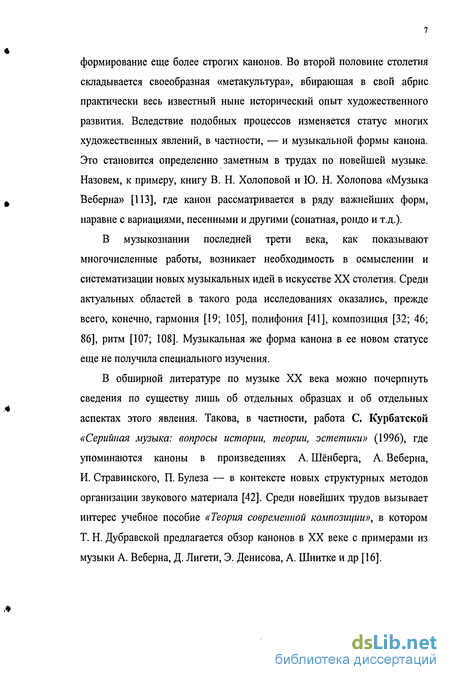 7

формирование еще более строгих канонов. Во второй половине столетия складывается своеобразная «метакультура», вбирающая в свой абрис практически весь известный ныне исторический опыт художественного развития. Вследствие подобных процессов изменяется статус многих художественных явлений, в частности, — и музыкальной формы канона. Это становится определенно заметным в трудах по новейшей музыке. Назовем, к примеру, книгу В. Н. Холоповой и Ю. Н. Холопова «Музыка Веберна» [113], где канон рассматривается в ряду важнейших форм, наравне с вариациями, песенными и другими (сонатная, рондо и т.д.).

В музыкознании последней трети века, как показывают многочисленные работы, возникает необходимость в осмыслении и систематизации новых музыкальных идей в искусстве XX столетия. Среди актуальных областей в такого рода исследованиях оказались, прежде всего, конечно, гармония [19; 105], полифония [41], композиция [32; 46; 86], ритм [107; 108]. Музыкальная же форма канона в ее новом статусе еще не получила специального изучения.

В обширной литературе по музыке XX века можно почерпнуть сведения по существу лишь об отдельных образцах и об отдельных аспектах этого явления. Такова, в частности, работа С. Курбатской «Серийная музыка: вопросы истории, теории, эстетики» (1996), где упоминаются каноны в произведениях А. Шёнберга, А. Веберна, И. Стравинского, П. Булеза — в контексте новых структурных методов организации звукового материала [42]. Среди новейших трудов вызывает интерес учебное пособие «Теория современной композиции», в котором Т. Н. Дубравской предлагается обзор канонов в XX веке с примерами из музыки А. Веберна, Д. Лигети, Э. Денисова, А. Шнитке и др [16].

dsLib.net
библиотека диссертаций